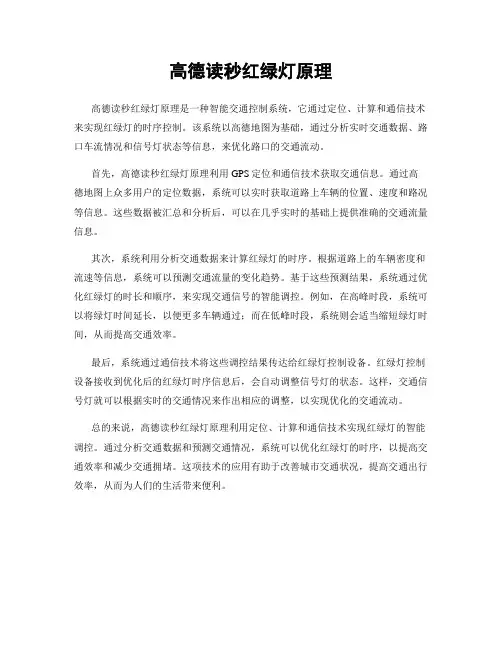 高德读秒红绿灯原理

高德读秒红绿灯原理是一种智能交通控制系统，它通过定位、计算和通信技术来实现红绿灯的时序控制。该系统以高德地图为基础，通过分析实时交通数据、路口车流情况和信号灯状态等信息，来优化路口的交通流动。

首先，高德读秒红绿灯原理利用 GPS 定位和通信技术获取交通信息。通过高德地图上众多用户的定位数据，系统可以实时获取道路上车辆的位置、速度和路况等信息。这些数据被汇总和分析后，可以在几乎实时的基础上提供准确的交通流量信息。

其次，系统利用分析交通数据来计算红绿灯的时序。根据道路上的车辆密度和流速等信息，系统可以预测交通流量的变化趋势。基于这些预测结果，系统通过优化红绿灯的时长和顺序，来实现交通信号的智能调控。例如，在高峰时段，系统可以将绿灯时间延长，以便更多车辆通过；而在低峰时段，系统则会适当缩短绿灯时间，从而提高交通效率。

最后，系统通过通信技术将这些调控结果传达给红绿灯控制设备。红绿灯控制设备接收到优化后的红绿灯时序信息后，会自动调整信号灯的状态。这样，交通信号灯就可以根据实时的交通情况来作出相应的调整，以实现优化的交通流动。

总的来说，高德读秒红绿灯原理利用定位、计算和通信技术实现红绿灯的智能调控。通过分析交通数据和预测交通情况，系统可以优化红绿灯的时序，以提高交通效率和减少交通拥堵。这项技术的应用有助于改善城市交通状况，提高交通出行效率，从而为人们的生活带来便利。